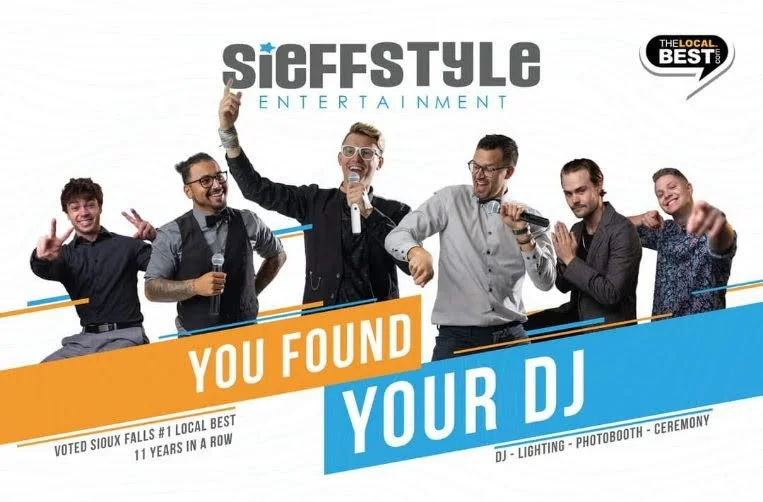 SIEFFSTYLE
ENTERTAINMENT

THE LOCAL BEST .com

YOU FOUND
YOUR DJ

VOTED SIOUX FALLS #1 LOCAL BEST
11 YEARS IN A ROW

DJ - LIGHTING - PHOTOBOOTH - CEREMONY